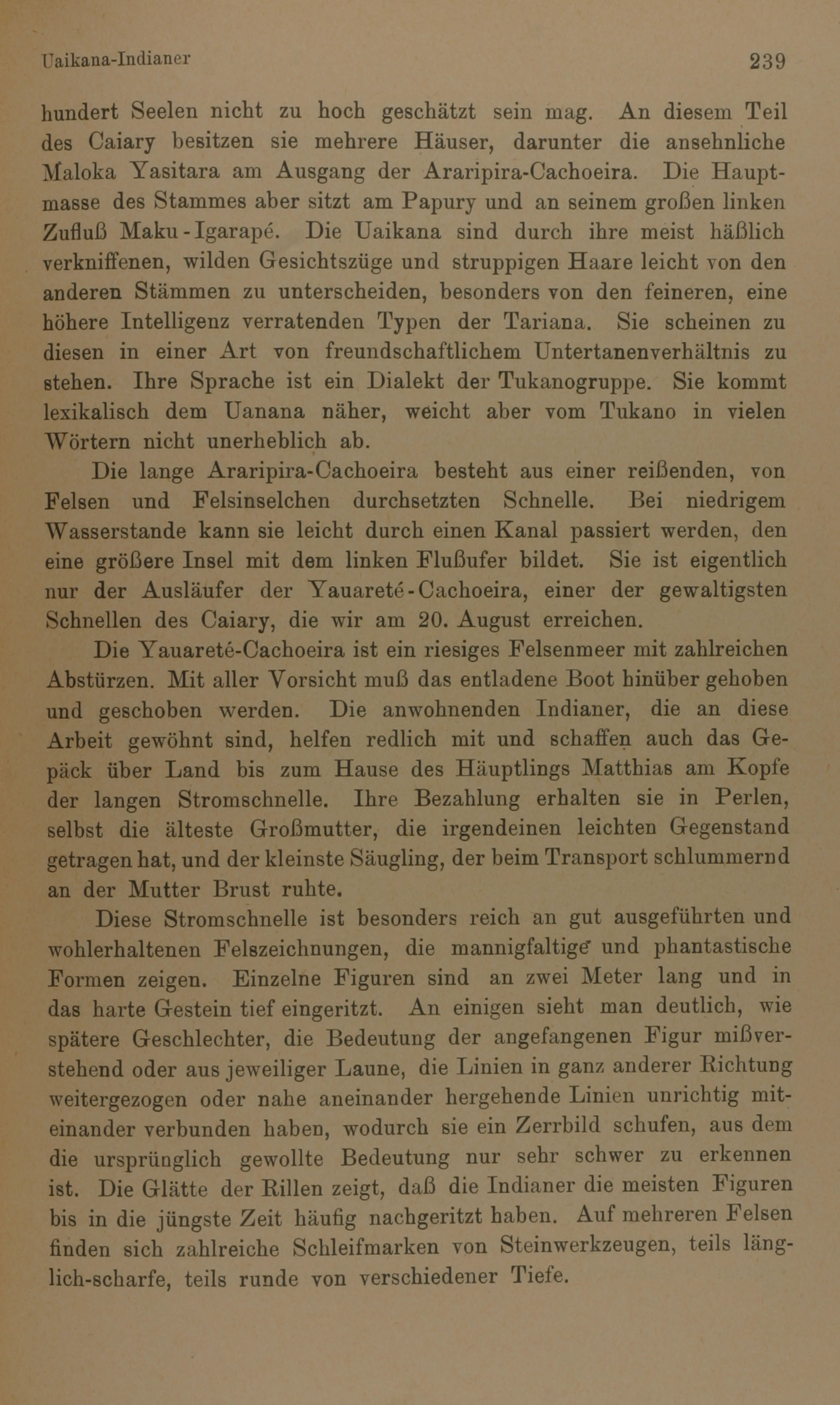 Uaikana-Indianer 239

hundert Seelen nicht zu hoch geschätzt sein mag. An diesem Teil des Caiary besitzen sie mehrere Häuser, darunter die ansehnliche Maloka Yasitara am Ausgang der Araripira-Cachoeira. Die Hauptmasse des Stammes aber sitzt am Papury und an seinem großen linken Zufluß Maku-Igarapé. Die Uaikana sind durch ihre meist häßlich verkniffenen, wilden Gesichtszüge und struppigen Haare leicht von den anderen Stämmen zu unterscheiden, besonders von den feineren, eine höhere Intelligenz verratenden Typen der Tariana. Sie scheinen zu diesen in einer Art von freundschaftlichem Untertanenverhältnis zu stehen. Ihre Sprache ist ein Dialekt der Tukanogruppe. Sie kommt lexikalisch dem Uanana näher, weicht aber vom Tukano in vielen Wörtern nicht unerheblich ab.

Die lange Araripira-Cachoeira besteht aus einer reißenden, von Felsen und Felsinselchen durchsetzten Schnelle. Bei niedrigem Wasserstande kann sie leicht durch einen Kanal passiert werden, den eine größere Insel mit dem linken Flußufer bildet. Sie ist eigentlich nur der Ausläufer der Yauareté-Cachoeira, einer der gewaltigsten Schnellen des Caiary, die wir am 20. August erreichen.

Die Yauareté-Cachoeira ist ein riesiges Felsenmeer mit zahlreichen Abstürzen. Mit aller Vorsicht muß das entladene Boot hinüber gehoben und geschoben werden. Die anwohnenden Indianer, die an diese Arbeit gewöhnt sind, helfen redlich mit und schaffen auch das Gepäck über Land bis zum Hause des Häuptlings Matthias am Kopfe der langen Stromschnelle. Ihre Bezahlung erhalten sie in Perlen, selbst die älteste Großmutter, die irgendeinen leichten Gegenstand getragen hat, und der kleinste Säugling, der beim Transport schlummernd an der Mutter Brust ruhte.

Diese Stromschnelle ist besonders reich an gut ausgeführten und wohlerhaltenen Felszeichnungen, die mannigfaltige und phantastische Formen zeigen. Einzelne Figuren sind an zwei Meter lang und in das harte Gestein tief eingeritzt. An einigen sieht man deutlich, wie spätere Geschlechter, die Bedeutung der angefangenen Figur mißverstehend oder aus jeweiliger Laune, die Linien in ganz anderer Richtung weitergezogen oder nahe aneinander hergehende Linien unrichtig miteinander verbunden haben, wodurch sie ein Zerrbild schufen, aus dem die ursprünglich gewollte Bedeutung nur sehr schwer zu erkennen ist. Die Glätte der Rillen zeigt, daß die Indianer die meisten Figuren bis in die jüngste Zeit häufig nachgeritzt haben. Auf mehreren Felsen finden sich zahlreiche Schleifmarken von Steinwerkzeugen, teils länglich-scharfe, teils runde von verschiedener Tiefe.